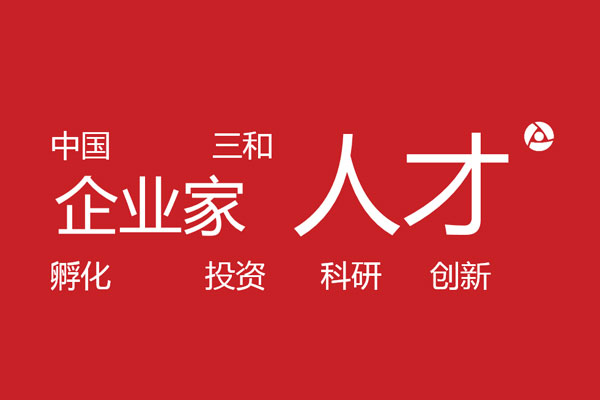 中国 三和
企业家 人才
孵化 投资 科研 创新